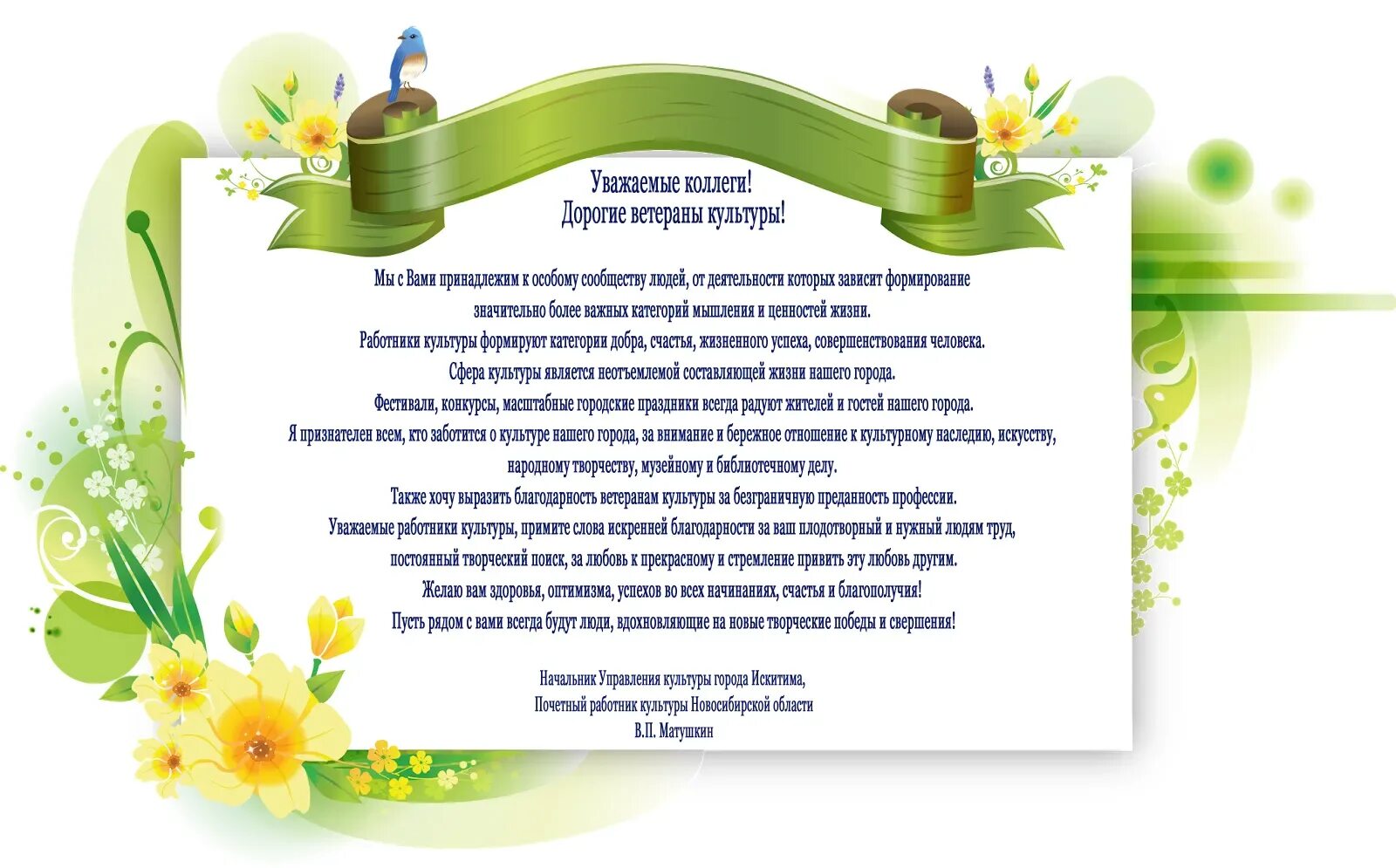 Уважаемые коллеги!
Дорогие ветераны культуры!

Мы с Вами принадлежим к особому сообществу людей, от деятельности которых зависит формирование значительно более важных категорий мышления и ценностей жизни.
Работники культуры формируют категории добра, счастья, жизненного успеха, совершенствования человека.
Сфера культуры является неотъемлемой составляющей жизни нашего города.
Фестивали, конкурсы, масштабные городские праздники всегда радуют жителей и гостей нашего города.
Я признателен всем, кто заботится о культуре нашего города, за внимание и бережное отношение к культурному наследию, искусству, народному творчеству, музейному и библиотечному делу.
Также хочу выразить благодарность ветеранам культуры за безграничную преданность профессии.
Уважаемые работники культуры, примите слова искренней благодарности за ваш плодотворный и нужный людям труд, постоянный творческий поиск, за любовь к прекрасному и стремление привить эту любовь другим.
Желаю вам здоровья, оптимизма, успехов во всех начинаниях, счастья и благополучия!
Пусть рядом с вами всегда будут люди, вдохновляющие на новые творческие победы и свершения!

Начальник Управления культуры города Искитима,
Почетный работник культуры Новосибирской области
В.П. Матушкин